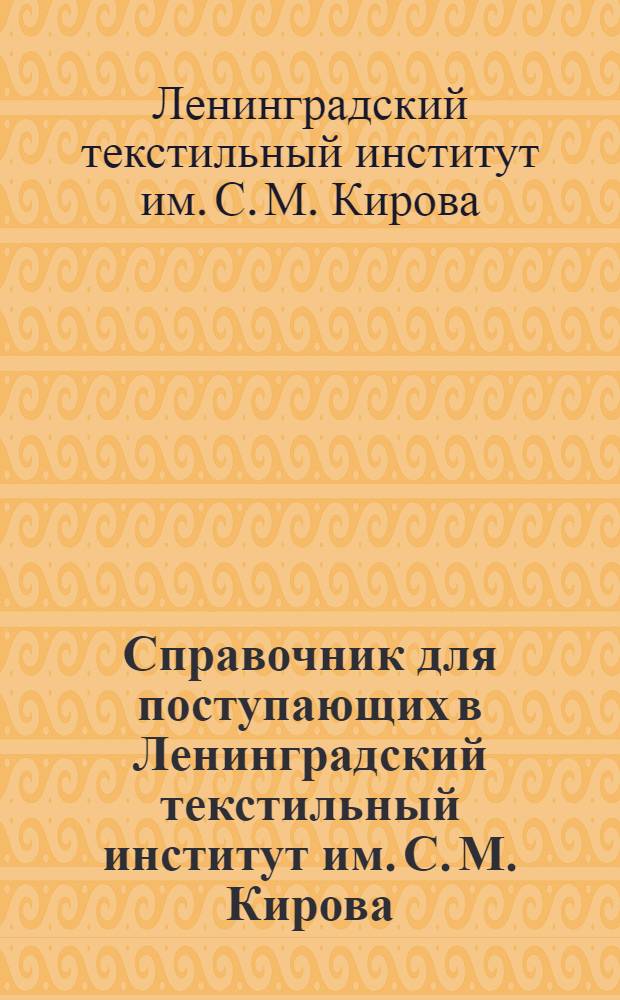 Ленинградский текстильный институт им. С. М. Кирова

Справочник для поступающих в Ленинградский текстильный институт им. С. М. Кирова